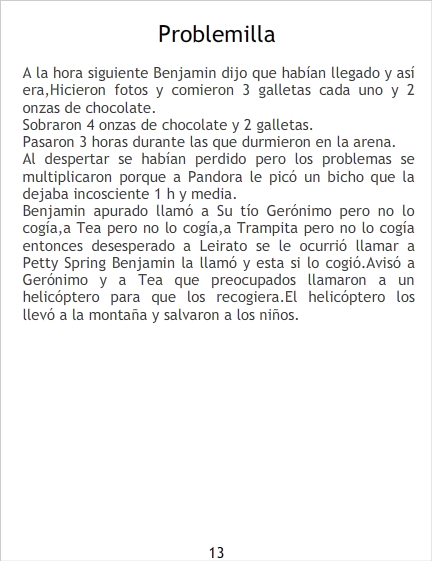 Problemilla

A la hora siguiente Benjamin dijo que habían llegado y así era,Hicieron fotos y comieron 3 galletas cada uno y 2 onzas de chocolate.
Sobraron 4 onzas de chocolate y 2 galletas.
Pasaron 3 horas durante las que durmieron en la arena.
Al despertar se habían perdido pero los problemas se multiplicaron porque a Pandora le picó un bicho que la dejaba incosciente 1 h y media.
Benjamin apurado llamó a Su tío Gerónimo pero no lo cogía,a Tea pero no lo cogía,a Trampita pero no lo cogía entonces desesperado a Leirato se le ocurrió llamar a Petty Spring Benjamin la llamó y esta si lo cogió.Avisó a Gerónimo y a Tea que preocupados llamaron a un helicóptero para que los recogiera.El helicóptero los llevó a la montaña y salvaron a los niños.

13